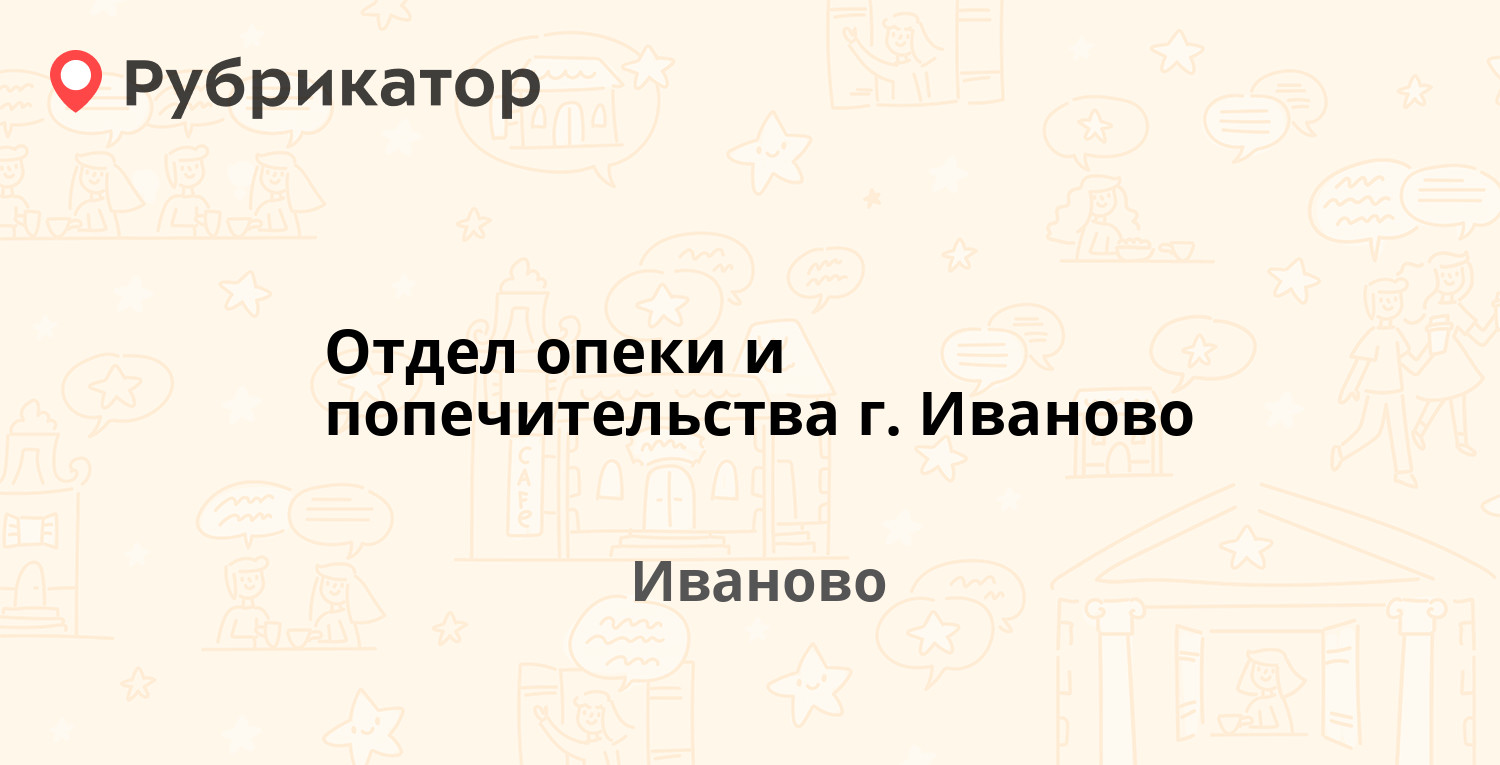 Рубрикатор

Отдел опеки и попечительства г. Иваново

Иваново